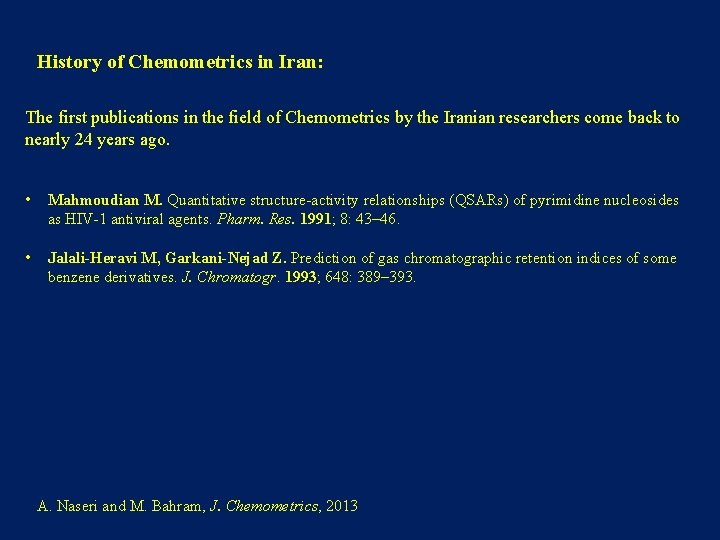 History of Chemometrics in Iran:

The first publications in the field of Chemometrics by the Iranian researchers come back to nearly 24 years ago.

• Mahmoudian M. Quantitative structure-activity relationships (QSARs) of pyrimidine nucleosides as HIV-1 antiviral agents. Pharm. Res. 1991; 8: 43–46.

• Jalali-Heravi M, Garkani-Nejad Z. Prediction of gas chromatographic retention indices of some benzene derivatives. J. Chromatogr. 1993; 648: 389–393.

A. Naseri and M. Bahram, J. Chemometrics, 2013